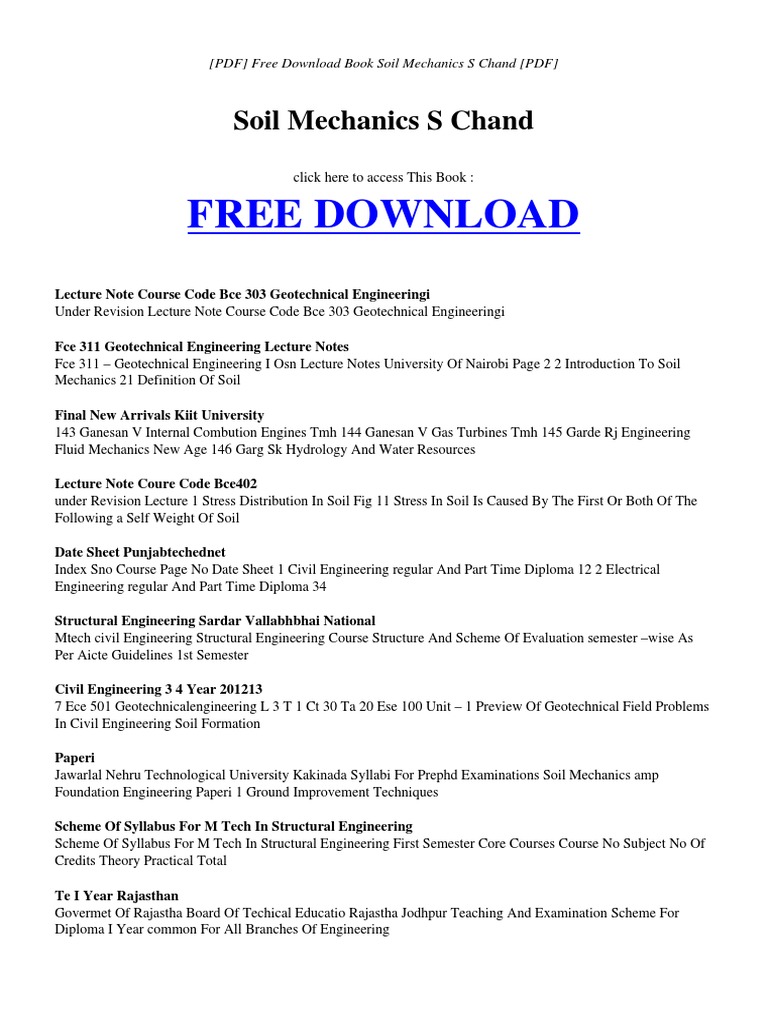 [PDF] Free Download Book Soil Mechanics S Chand [PDF]

Soil Mechanics S Chand

click here to access This Book :

FREE DOWNLOAD

Lecture Note Course Code Bce 303 Geotechnical Engineeringi
Under Revision Lecture Note Course Code Bce 303 Geotechnical Engineeringi

Fce 311 Geotechnical Engineering Lecture Notes
Fce 311 – Geotechnical Engineering I Osn Lecture Notes University Of Nairobi Page 2 2 Introduction To Soil Mechanics 21 Definition Of Soil

Final New Arrivals Kiit University
143 Ganesan V Internal Combution Engines Tmh 144 Ganesan V Gas Turbines Tmh 145 Garde Rj Engineering Fluid Mechanics New Age 146 Garg Sk Hydrology And Water Resources

Lecture Note Coure Code Bce402
under Revision Lecture 1 Stress Distribution In Soil Fig 11 Stress In Soil Is Caused By The First Or Both Of The Following a Self Weight Of Soil

Date Sheet Punjabtechednet
Index Sno Course Page No Date Sheet 1 Civil Engineering regular And Part Time Diploma 12 2 Electrical Engineering regular And Part Time Diploma 34

Structural Engineering Sardar Vallabhbhai National
Mtech civil Engineering Structural Engineering Course Structure And Scheme Of Evaluation semester –wise As Per Aicte Guidelines 1st Semester

Civil Engineering 3 4 Year 201213
7 Ece 501 Geotechnicalengineering L 3 T 1 Ct 30 Ta 20 Ese 100 Unit – 1 Preview Of Geotechnical Field Problems In Civil Engineering Soil Formation

Paperi
Jawarlal Nehru Technological University Kakinada Syllabi For Prephd Examinations Soil Mechanics amp Foundation Engineering Paperi 1 Ground Improvement Techniques

Scheme Of Syllabus For M Tech In Structural Engineering
Scheme Of Syllabus For M Tech In Structural Engineering First Semester Core Courses Course No Subject No Of Credits Theory Practical Total

Te I Year Rajasthan
Govermet Of Rajastha Board Of Techical Educatio Rajastha Jodhpur Teaching And Examination Scheme For Diploma I Year common For All Branches Of Engineering